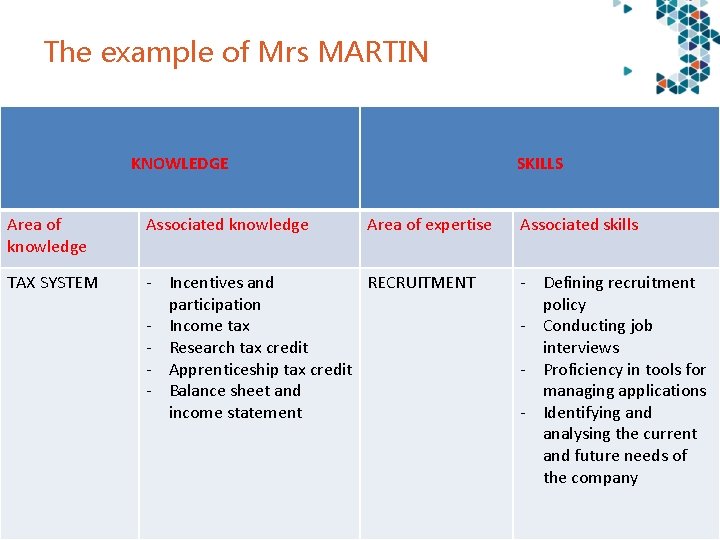 The example of Mrs MARTIN

| KNOWLEDGE | | SKILLS | |
|---|---|---|---|
| Area of knowledge | Associated knowledge | Area of expertise | Associated skills |
| TAX SYSTEM | - Incentives and participation - Income tax - Research tax credit - Apprenticeship tax credit - Balance sheet and income statement | RECRUITMENT | - Defining recruitment policy - Conducting job interviews - Proficiency in tools for managing applications - Identifying and analysing the current and future needs of the company |